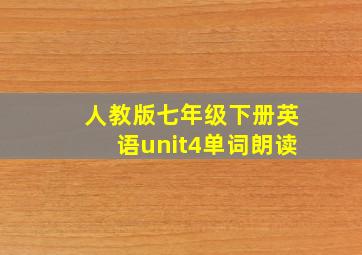 人教版七年级下册英语unit4单词朗读